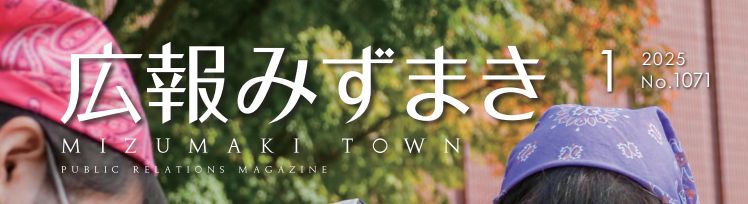 広報みずまき 1 2025 No.1071

MIZUMAKI TOWN

PUBLIC RELATIONS MAGAZINE